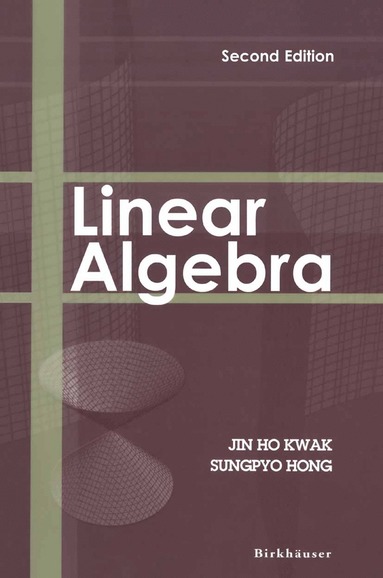 Second Edition

Linear Algebra

JIN HO KWAK
SUNGPYO HONG

Birkhäuser